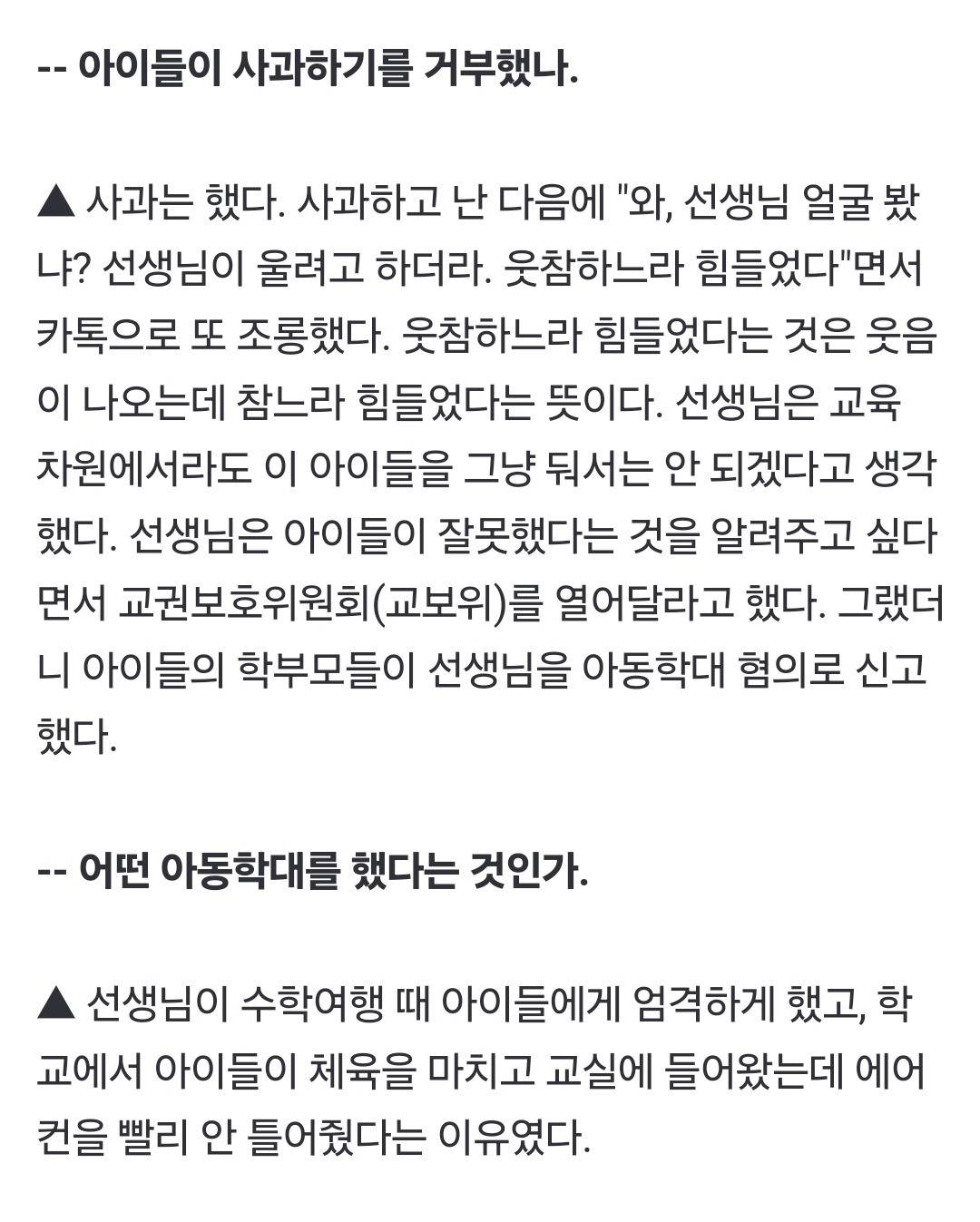 -- 아이들이 사과하기를 거부했나.

▲ 사과는 했다. 사과하고 난 다음에 "와, 선생님 얼굴 봤냐? 선생님이 울려고 하더라. 웃참하느라 힘들었다"면서 카톡으로 또 조롱했다. 웃참하느라 힘들었다는 것은 웃음이 나오는데 참느라 힘들었다는 뜻이다. 선생님은 교육 차원에서라도 이 아이들을 그냥 둬서는 안 되겠다고 생각했다. 선생님은 아이들이 잘못했다는 것을 알려주고 싶다면서 교권보호위원회(교보위)를 열어달라고 했다. 그랬더니 아이들의 학부모들이 선생님을 아동학대 혐의로 신고했다.

-- 어떤 아동학대를 했다는 것인가.

▲ 선생님이 수학여행 때 아이들에게 엄격하게 했고, 학교에서 아이들이 체육을 마치고 교실에 들어왔는데 에어컨을 빨리 안 틀어줬다는 이유였다.